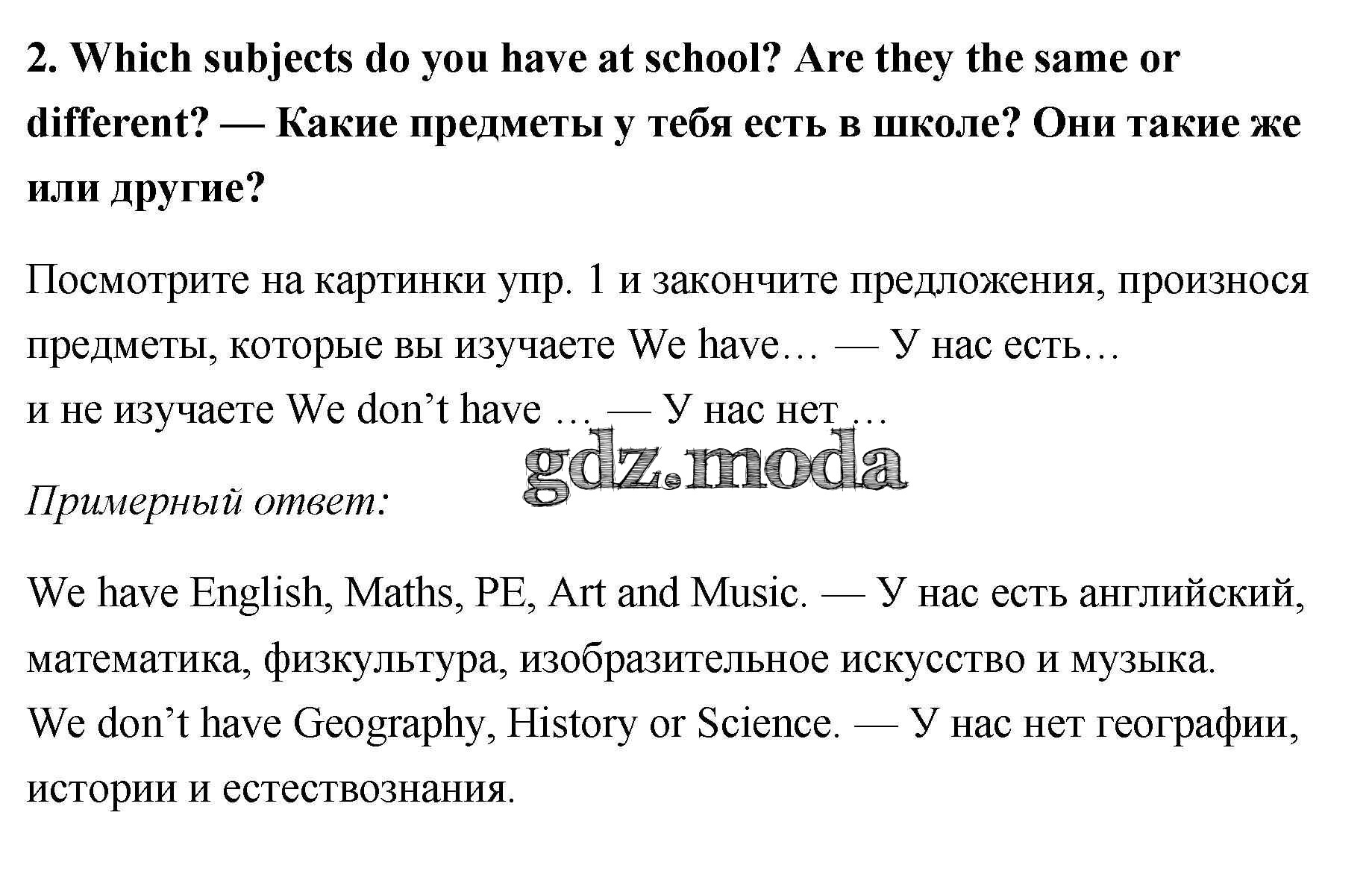 2. Which subjects do you have at school? Are they the same or different? — Какие предметы у тебя есть в школе? Они такие же или другие?

Посмотрите на картинки упр. 1 и закончите предложения, произнося предметы, которые вы изучаете We have… — У нас есть…
и не изучаете We don't have … — У нас нет …

Примерный ответ:

We have English, Maths, PE, Art and Music. — У нас есть английский, математика, физкультура, изобразительное искусство и музыка.
We don't have Geography, History or Science. — У нас нет географии, истории и естествознания.

gdz.moda